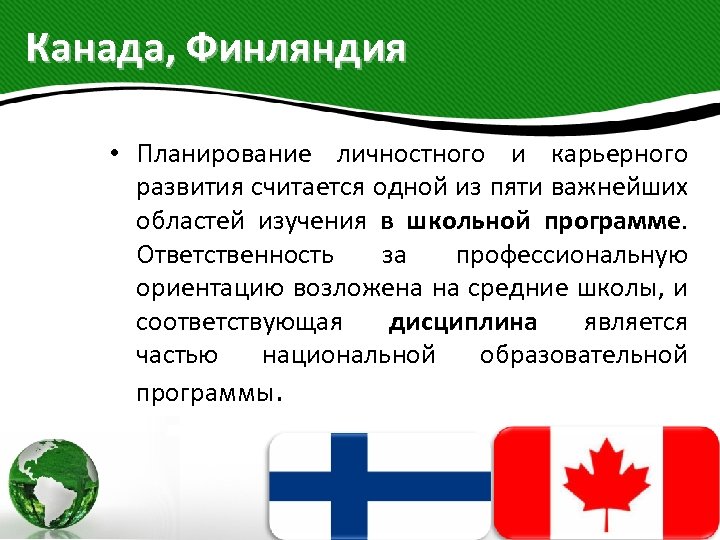 Канада, Финляндия

• Планирование личностного и карьерного развития считается одной из пяти важнейших областей изучения в школьной программе. Ответственность за профессиональную ориентацию возложена на средние школы, и соответствующая дисциплина является частью национальной образовательной программы.